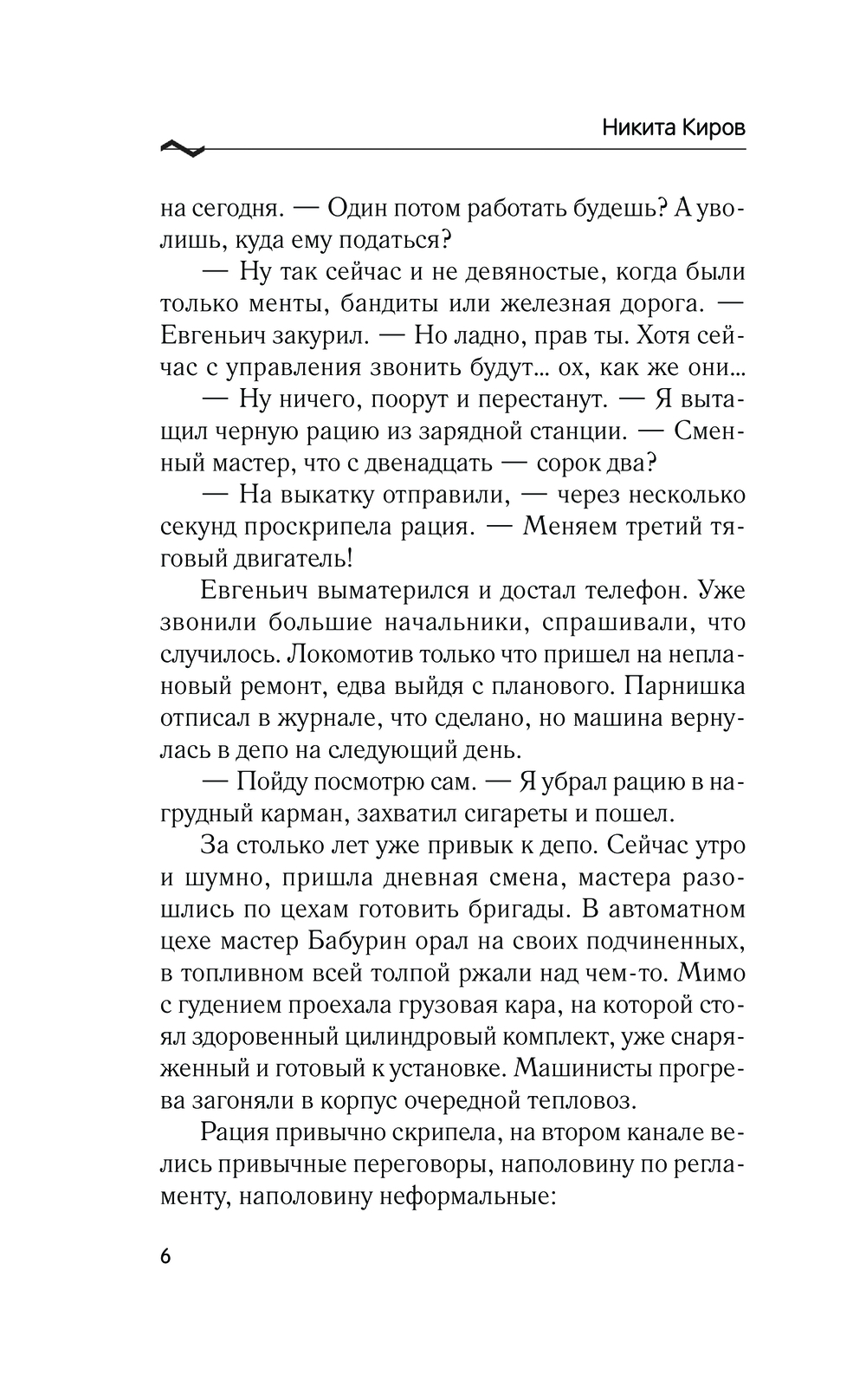 Никита Киров

на сегодня. — Один потом работать будешь? А уволишь, куда ему податься?

— Ну так сейчас и не девяностые, когда были только менты, бандиты или железная дорога. — Евгеньич закурил. — Но ладно, прав ты. Хотя сейчас с управления звонить будут... ох, как же они...

— Ну ничего, поорут и перестанут. — Я вытащил черную рацию из зарядной станции. — Сменный мастер, что с двенадцать — сорок два?

— На выкатку отправили, — через несколько секунд проскрипела рация. — Меняем третий тяговый двигатель!

Евгеньич выматерился и достал телефон. Уже звонили большие начальники, спрашивали, что случилось. Локомотив только что пришел на неплановый ремонт, едва выйдя с планового. Парнишка отписал в журнале, что сделано, но машина вернулась в депо на следующий день.

— Пойду посмотрю сам. — Я убрал рацию в нагрудный карман, захватил сигареты и пошел.

За столько лет уже привык к депо. Сейчас утро и шумно, пришла дневная смена, мастера разошлись по цехам готовить бригады. В автоматном цехе мастер Бабурин орал на своих подчиненных, в топливном всей толпой ржали над чем-то. Мимо с гудением проехала грузовая кара, на которой стоял здоровенный цилиндровый комплект, уже снаряженный и готовый к установке. Машинисты прогрева загоняли в корпус очередной тепловоз.

Рация привычно скрипела, на втором канале велись привычные переговоры, наполовину по регламенту, наполовину неформальные:

6